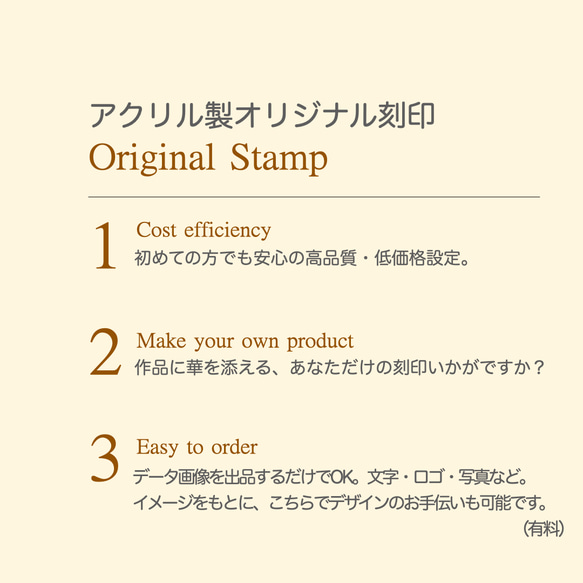 アクリル製オリジナル刻印
Original Stamp

1 Cost efficiency
初めての方でも安心の高品質・低価格設定。

2 Make your own product
作品に華を添える、あなただけの刻印いかがですか？

3 Easy to order
データ画像を出品するだけでOK。文字・ロゴ・写真など。
イメージをもとに、こちらでデザインのお手伝いも可能です。
（有料）